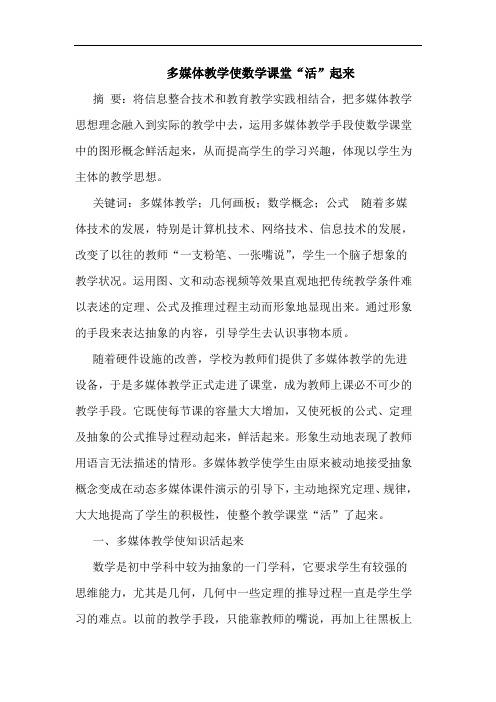 多媒体教学使数学课堂“活”起来

摘 要：将信息整合技术和教育教学实践相结合，把多媒体教学思想理念融入到实际的教学中去，运用多媒体教学手段使数学课堂中的图形概念鲜活起来，从而提高学生的学习兴趣，体现以学生为主体的教学思想。

关键词：多媒体教学；几何画板；数学概念；公式 随着多媒体技术的发展，特别是计算机技术、网络技术、信息技术的发展，改变了以往的教师“一支粉笔、一张嘴说”，学生一个脑子想象的教学状况。运用图、文和动态视频等效果直观地把传统教学条件难以表述的定理、公式及推理过程主动而形象地显现出来。通过形象的手段来表达抽象的内容，引导学生去认识事物本质。

随着硬件设施的改善，学校为教师们提供了多媒体教学的先进设备，于是多媒体教学正式走进了课堂，成为教师上课必不可少的教学手段。它既使每节课的容量大大增加，又使死板的公式、定理及抽象的公式推导过程动起来，鲜活起来。形象生动地表现了教师用语言无法描述的情形。多媒体教学使学生由原来被动地接受抽象概念变成在动态多媒体课件演示的引导下，主动地探究定理、规律，大大地提高了学生的积极性，使整个教学课堂“活”了起来。

一、多媒体教学使知识活起来

数学是初中学科中较为抽象的一门学科，它要求学生有较强的思维能力，尤其是几何，几何中一些定理的推导过程一直是学生学习的难点。以前的教学手段，只能靠教师的嘴说，再加上往黑板上